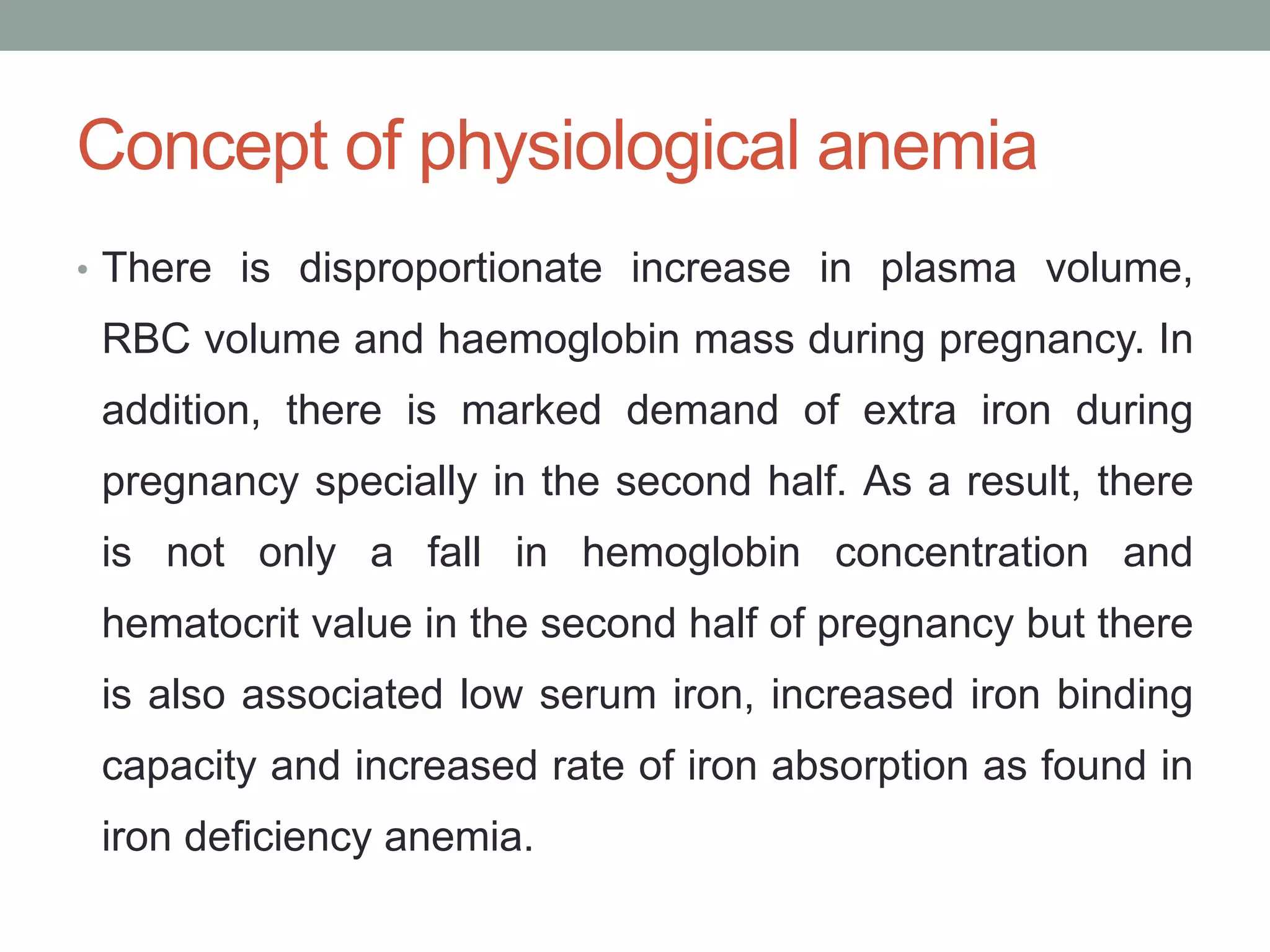 Concept of physiological anemia

• There is disproportionate increase in plasma volume, RBC volume and haemoglobin mass during pregnancy. In addition, there is marked demand of extra iron during pregnancy specially in the second half. As a result, there is not only a fall in hemoglobin concentration and hematocrit value in the second half of pregnancy but there is also associated low serum iron, increased iron binding capacity and increased rate of iron absorption as found in iron deficiency anemia.